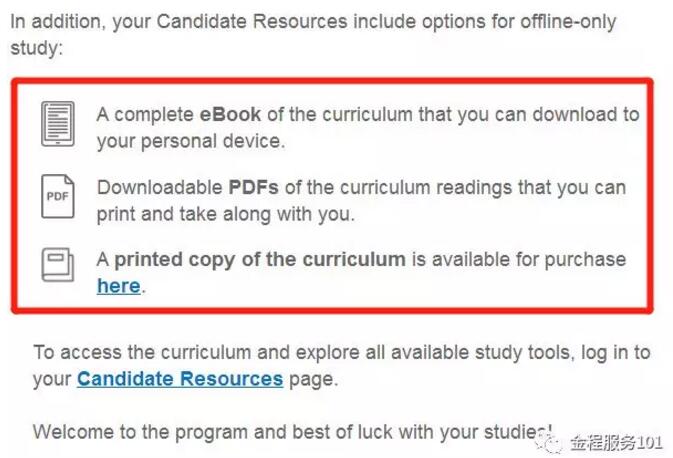 In addition, your Candidate Resources include options for offline-only study:

A complete eBook of the curriculum that you can download to your personal device.

PDF

Downloadable PDFs of the curriculum readings that you can print and take along with you.

A printed copy of the curriculum is available for purchase here.

To access the curriculum and explore all available study tools, log in to your Candidate Resources page.

Welcome to the program and best of luck with your studies!

金程服务101